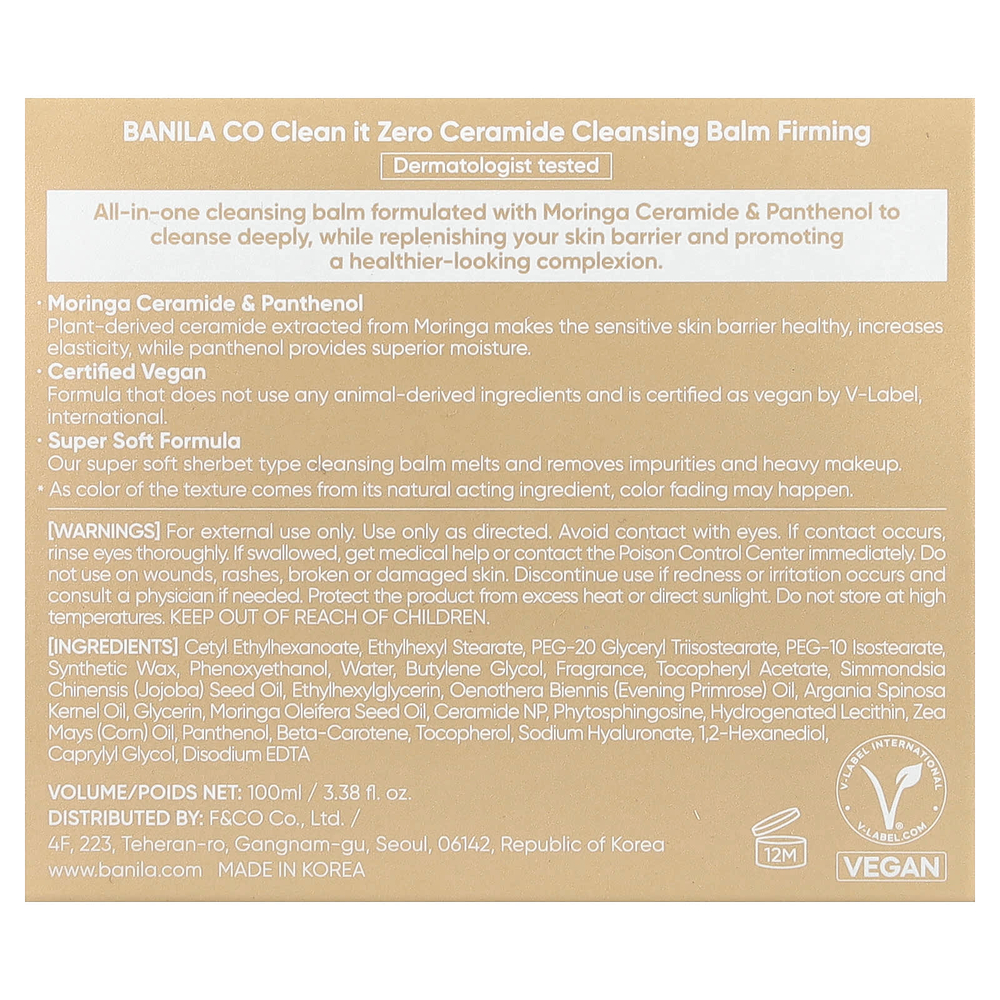 BANILA CO Clean it Zero Ceramide Cleansing Balm Firming

Dermatologist tested

All-in-one cleansing balm formulated with Moringa Ceramide & Panthenol to cleanse deeply, while replenishing your skin barrier and promoting a healthier-looking complexion.

• Moringa Ceramide & Panthenol
Plant-derived ceramide extracted from Moringa makes the sensitive skin barrier healthy, increases elasticity, while panthenol provides superior moisture.
• Certified Vegan
Formula that does not use any animal-derived ingredients and is certified as vegan by V-Label, international.
• Super Soft Formula
Our super soft sherbet type cleansing balm melts and removes impurities and heavy makeup.
• As color of the texture comes from its natural acting ingredient, color fading may happen.

[WARNINGS] For external use only. Use only as directed. Avoid contact with eyes. If contact occurs, rinse eyes thoroughly. If swallowed, get medical help or contact the Poison Control Center immediately. Do not use on wounds, rashes, broken or damaged skin. Discontinue use if redness or irritation occurs and consult a physician if needed. Protect the product from excess heat or direct sunlight. Do not store at high temperatures. KEEP OUT OF REACH OF CHILDREN.

[INGREDIENTS] Cetyl Ethylhexanoate, Ethylhexyl Stearate, PEG-20 Glyceryl Triisostearate, PEG-10 Isostearate, Synthetic Wax, Phenoxyethanol, Water, Butylene Glycol, Fragrance, Tocopheryl Acetate, Simmondsia Chinensis (Jojoba) Seed Oil, Ethylhexylglycerin, Oenothera Biennis (Evening Primrose) Oil, Argania Spinosa Kernel Oil, Glycerin, Moringa Oleifera Seed Oil, Ceramide NP, Phytosphingosine, Hydrogenated Lecithin, Zea Mays (Corn) Oil, Panthenol, Beta-Carotene, Tocopherol, Sodium Hyaluronate, 1,2-Hexanediol, Caprylyl Glycol, Disodium EDTA

VOLUME/POIDS NET: 100ml / 3.38 fl. oz.
DISTRIBUTED BY: F&CO Co., Ltd. /
4F, 223, Teheran-ro, Gangnam-gu, Seoul, 06142, Republic of Korea
www.banila.com MADE IN KOREA

12M

V-LABEL INTERNATIONAL
V-LABEL.COM
VEGAN